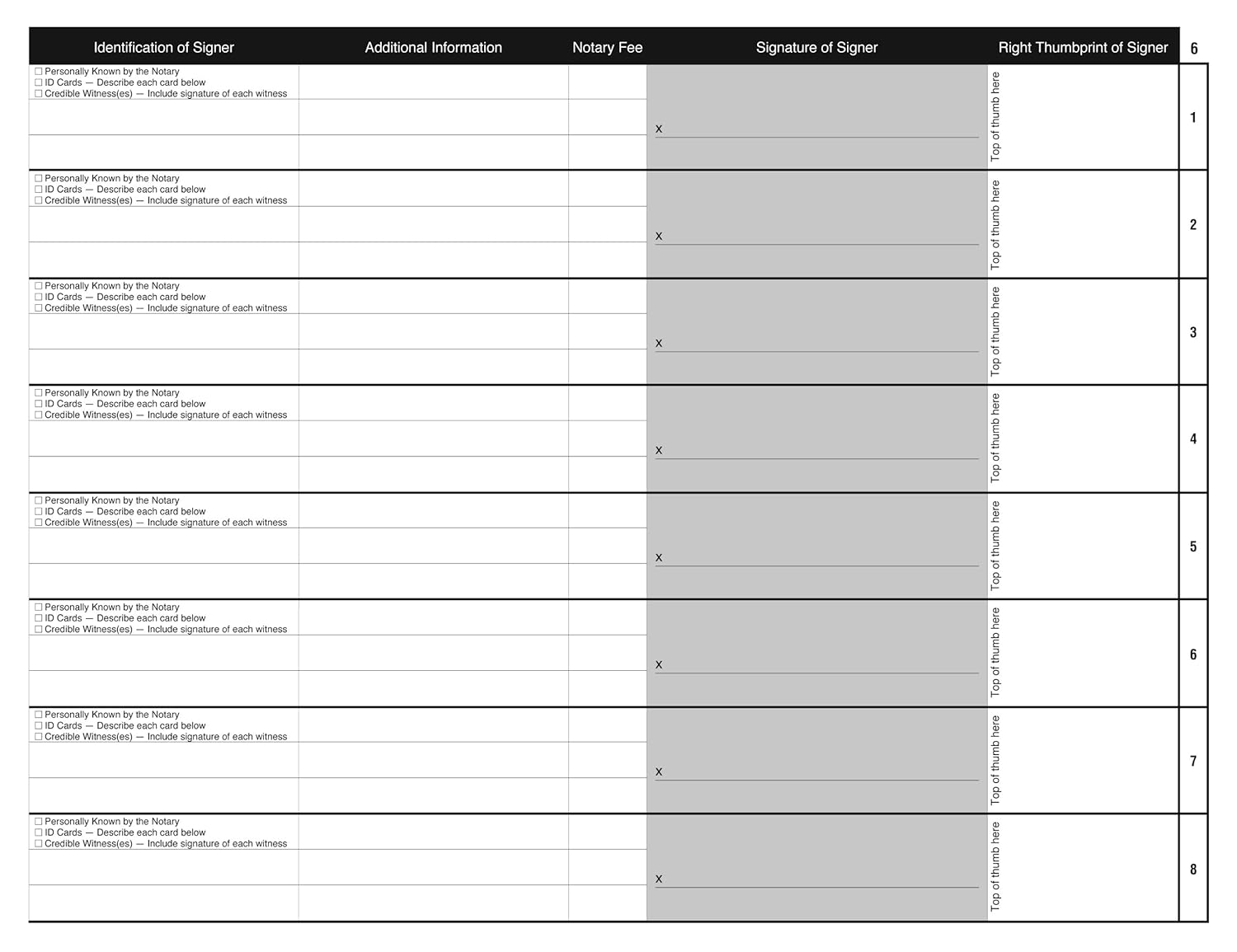 | Identification of Signer | Additional Information | Notary Fee | Signature of Signer | Right Thumbprint of Signer | 6 |
|---|---|---|---|---|---|
| ☐ Personally Known by the Notary ☐ ID Cards — Describe each card below ☐ Credible Witness(es) — Include signature of each witness | | | X | Top of thumb here | 1 |
| ☐ Personally Known by the Notary ☐ ID Cards — Describe each card below ☐ Credible Witness(es) — Include signature of each witness | | | X | Top of thumb here | 2 |
| ☐ Personally Known by the Notary ☐ ID Cards — Describe each card below ☐ Credible Witness(es) — Include signature of each witness | | | X | Top of thumb here | 3 |
| ☐ Personally Known by the Notary ☐ ID Cards — Describe each card below ☐ Credible Witness(es) — Include signature of each witness | | | X | Top of thumb here | 4 |
| ☐ Personally Known by the Notary ☐ ID Cards — Describe each card below ☐ Credible Witness(es) — Include signature of each witness | | | X | Top of thumb here | 5 |
| ☐ Personally Known by the Notary ☐ ID Cards — Describe each card below ☐ Credible Witness(es) — Include signature of each witness | | | X | Top of thumb here | 6 |
| ☐ Personally Known by the Notary ☐ ID Cards — Describe each card below ☐ Credible Witness(es) — Include signature of each witness | | | X | Top of thumb here | 7 |
| ☐ Personally Known by the Notary ☐ ID Cards — Describe each card below ☐ Credible Witness(es) — Include signature of each witness | | | X | Top of thumb here | 8 |